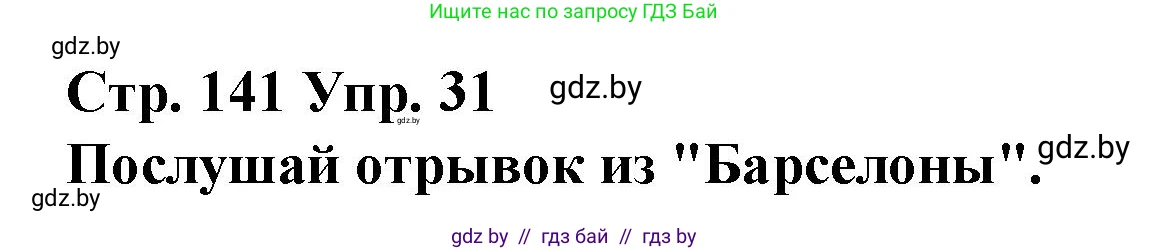 Ищите нас по запросу ГДЗ Бай

gdz.by

Стр. 141 Упр. 31 gdz.by

gdz.by

Послушай отрывок из "Барселоны". gdz.by

gdz.by

gdz by // гдз бай // гдз by